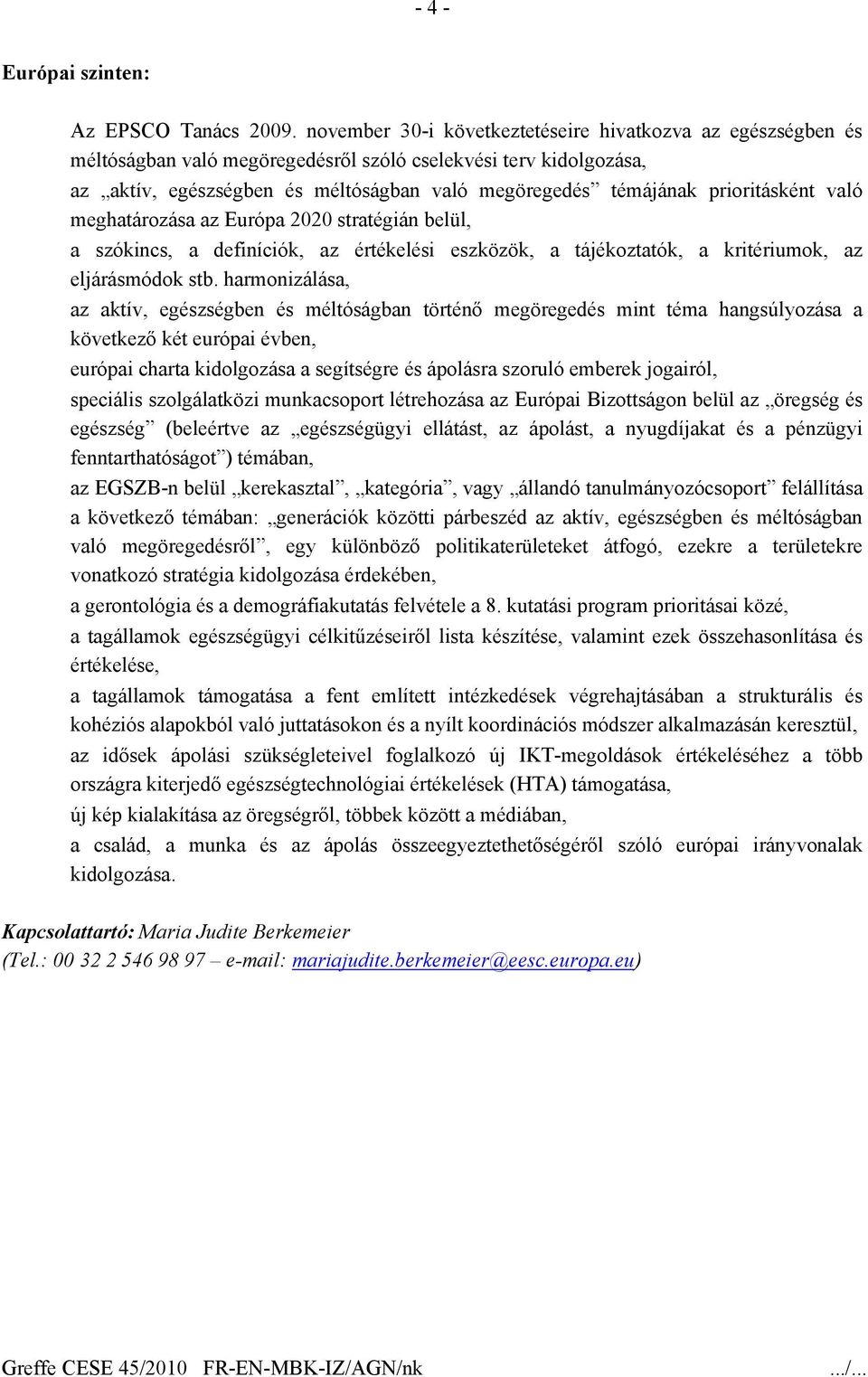 - 4 -

Európai szinten:

Az EPSCO Tanács 2009. november 30-i következtetéseire hivatkozva az egészségben és méltóságban való megöregedésről szóló cselekvési terv kidolgozása,

az „aktív, egészségben és méltóságban való megöregedés” témájának prioritásként való meghatározása az Európa 2020 stratégián belül,

a szókincs, a definíciók, az értékelési eszközök, a tájékoztatók, a kritériumok, az eljárásmódok stb. harmonizálása,

az aktív, egészségben és méltóságban történő megöregedés mint téma hangsúlyozása a következő két európai évben,

európai charta kidolgozása a segítségre és ápolásra szoruló emberek jogairól,

speciális szolgálatközi munkacsoport létrehozása az Európai Bizottságon belül az „öregség és egészség” (beleértve az „egészségügyi ellátást, az ápolást, a nyugdíjakat és a pénzügyi fenntarthatóságot”) témában,

az EGSZB-n belül „kerekasztal”, „kategória”, vagy „állandó tanulmányozócsoport” felállítása a következő témában: „generációk közötti párbeszéd az aktív, egészségben és méltóságban való megöregedésről”, egy különböző politikaterületeket átfogó, ezekre a területekre vonatkozó stratégia kidolgozása érdekében,

a gerontológia és a demográfiakutatás felvétele a 8. kutatási program prioritásai közé,

a tagállamok egészségügyi célkitűzéseiről lista készítése, valamint ezek összehasonlítása és értékelése,

a tagállamok támogatása a fent említett intézkedések végrehajtásában a strukturális és kohéziós alapokból való juttatásokon és a nyílt koordinációs módszer alkalmazásán keresztül,

az idősek ápolási szükségleteivel foglalkozó új IKT-megoldások értékeléséhez a több országra kiterjedő egészségtechnológiai értékelések (HTA) támogatása,

új kép kialakítása az öregségről, többek között a médiában,

a család, a munka és az ápolás összeegyeztethetőségéről szóló európai irányvonalak kidolgozása.

Kapcsolattartó: Maria Judite Berkemeier
(Tel.: 00 32 2 546 98 97 – e-mail: mariajudite.berkemeier@eesc.europa.eu)

Greffe CESE 45/2010 FR-EN-MBK-IZ/AGN/nk .../...